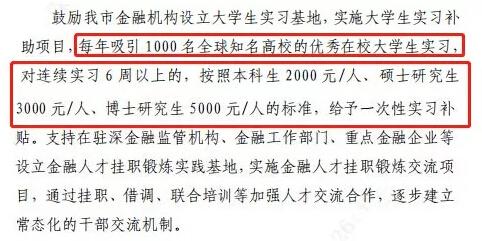 鼓励我市金融机构设立大学生实习基地，实施大学生实习补助项目，每年吸引 1000 名全球知名高校的优秀在校大学生实习，对连续实习 6 周以上的，按照本科生 2000 元/人、硕士研究生 3000 元/人、博士研究生 5000 元/人的标准，给予一次性实习补贴。支持在驻深金融监管机构、金融工作部门、重点金融企业等设立金融人才挂职锻炼实践基地，实施金融人才挂职锻炼交流项目，通过挂职、借调、联合培训等加强人才交流合作，逐步建立常态化的干部交流机制。